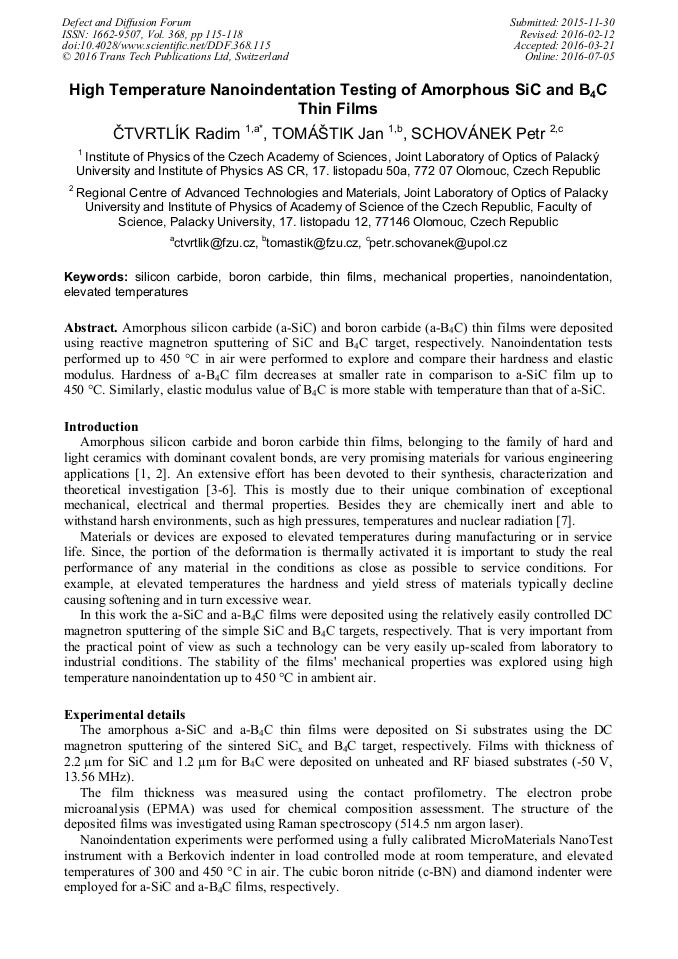 Defect and Diffusion Forum
ISSN: 1662-9507, Vol. 368, pp 115-118
doi:10.4028/www.scientific.net/DDF.368.115
© 2016 Trans Tech Publications Ltd, Switzerland

Submitted: 2015-11-30
Revised: 2016-02-12
Accepted: 2016-03-21
Online: 2016-07-05

High Temperature Nanoindentation Testing of Amorphous SiC and $B_4C$ Thin Films

ČTVRTLÍK Radim $^{1,a*}$, TOMÁŠTIK Jan $^{1,b}$, SCHOVÁNEK Petr $^{2,c}$

$^1$ Institute of Physics of the Czech Academy of Sciences, Joint Laboratory of Optics of Palacký University and Institute of Physics AS CR, 17. listopadu 50a, 772 07 Olomouc, Czech Republic

$^2$ Regional Centre of Advanced Technologies and Materials, Joint Laboratory of Optics of Palacky University and Institute of Physics of Academy of Science of the Czech Republic, Faculty of Science, Palacky University, 17. listopadu 12, 77146 Olomouc, Czech Republic

$^a$ctvrtlik@fzu.cz, $^b$tomastik@fzu.cz, $^c$petr.schovanek@upol.cz

Keywords: silicon carbide, boron carbide, thin films, mechanical properties, nanoindentation, elevated temperatures

Abstract. Amorphous silicon carbide (a-SiC) and boron carbide (a-$B_4C$) thin films were deposited using reactive magnetron sputtering of SiC and $B_4C$ target, respectively. Nanoindentation tests performed up to 450 °C in air were performed to explore and compare their hardness and elastic modulus. Hardness of a-$B_4C$ film decreases at smaller rate in comparison to a-SiC film up to 450 °C. Similarly, elastic modulus value of $B_4C$ is more stable with temperature than that of a-SiC.

Introduction
Amorphous silicon carbide and boron carbide thin films, belonging to the family of hard and light ceramics with dominant covalent bonds, are very promising materials for various engineering applications [1, 2]. An extensive effort has been devoted to their synthesis, characterization and theoretical investigation [3-6]. This is mostly due to their unique combination of exceptional mechanical, electrical and thermal properties. Besides they are chemically inert and able to withstand harsh environments, such as high pressures, temperatures and nuclear radiation [7].
Materials or devices are exposed to elevated temperatures during manufacturing or in service life. Since, the portion of the deformation is thermally activated it is important to study the real performance of any material in the conditions as close as possible to service conditions. For example, at elevated temperatures the hardness and yield stress of materials typically decline causing softening and in turn excessive wear.
In this work the a-SiC and a-$B_4C$ films were deposited using the relatively easily controlled DC magnetron sputtering of the simple SiC and $B_4C$ targets, respectively. That is very important from the practical point of view as such a technology can be very easily up-scaled from laboratory to industrial conditions. The stability of the films' mechanical properties was explored using high temperature nanoindentation up to 450 °C in ambient air.

Experimental details
The amorphous a-SiC and a-$B_4C$ thin films were deposited on Si substrates using the DC magnetron sputtering of the sintered $SiC_x$ and $B_4C$ target, respectively. Films with thickness of 2.2 μm for SiC and 1.2 μm for $B_4C$ were deposited on unheated and RF biased substrates (-50 V, 13.56 MHz).
The film thickness was measured using the contact profilometry. The electron probe microanalysis (EPMA) was used for chemical composition assessment. The structure of the deposited films was investigated using Raman spectroscopy (514.5 nm argon laser).
Nanoindentation experiments were performed using a fully calibrated MicroMaterials NanoTest instrument with a Berkovich indenter in load controlled mode at room temperature, and elevated temperatures of 300 and 450 °C in air. The cubic boron nitride (c-BN) and diamond indenter were employed for a-SiC and a-$B_4C$ films, respectively.